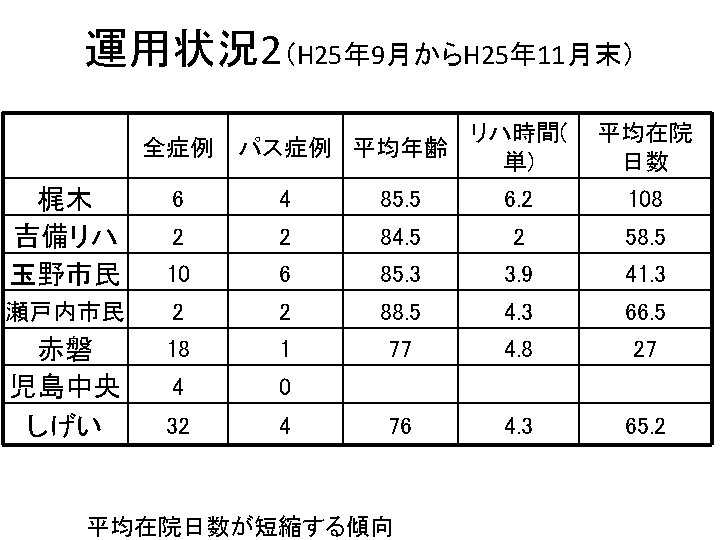 運用状況2（H25年9月からH25年11月末）

|  | 全症例 | パス症例 | 平均年齢 | リハ時間(単) | 平均在院日数 |
|---|---|---|---|---|---|
| 梶木 | 6 | 4 | 85.5 | 6.2 | 108 |
| 吉備リハ | 2 | 2 | 84.5 | 2 | 58.5 |
| 玉野市民 | 10 | 6 | 85.3 | 3.9 | 41.3 |
| 瀬戸内市民 | 2 | 2 | 88.5 | 4.3 | 66.5 |
| 赤磐 | 18 | 1 | 77 | 4.8 | 27 |
| 児島中央 | 4 | 0 |  |  |  |
| しげい | 32 | 4 | 76 | 4.3 | 65.2 |

平均在院日数が短縮する傾向